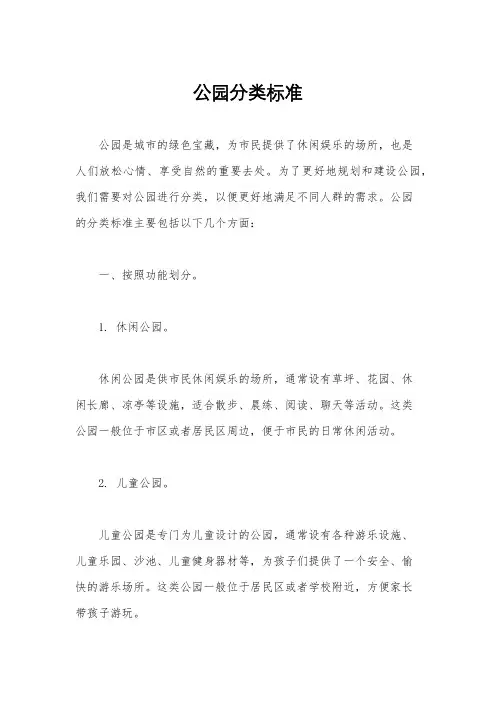 公园分类标准

公园是城市的绿色宝藏，为市民提供了休闲娱乐的场所，也是人们放松心情、享受自然的重要去处。为了更好地规划和建设公园，我们需要对公园进行分类，以便更好地满足不同人群的需求。公园的分类标准主要包括以下几个方面：

一、按照功能划分。

1. 休闲公园。

休闲公园是供市民休闲娱乐的场所，通常设有草坪、花园、休闲长廊、凉亭等设施，适合散步、晨练、阅读、聊天等活动。这类公园一般位于市区或者居民区周边，便于市民的日常休闲活动。

2. 儿童公园。

儿童公园是专门为儿童设计的公园，通常设有各种游乐设施、儿童乐园、沙池、儿童健身器材等，为孩子们提供了一个安全、愉快的游乐场所。这类公园一般位于居民区或者学校附近，方便家长带孩子游玩。